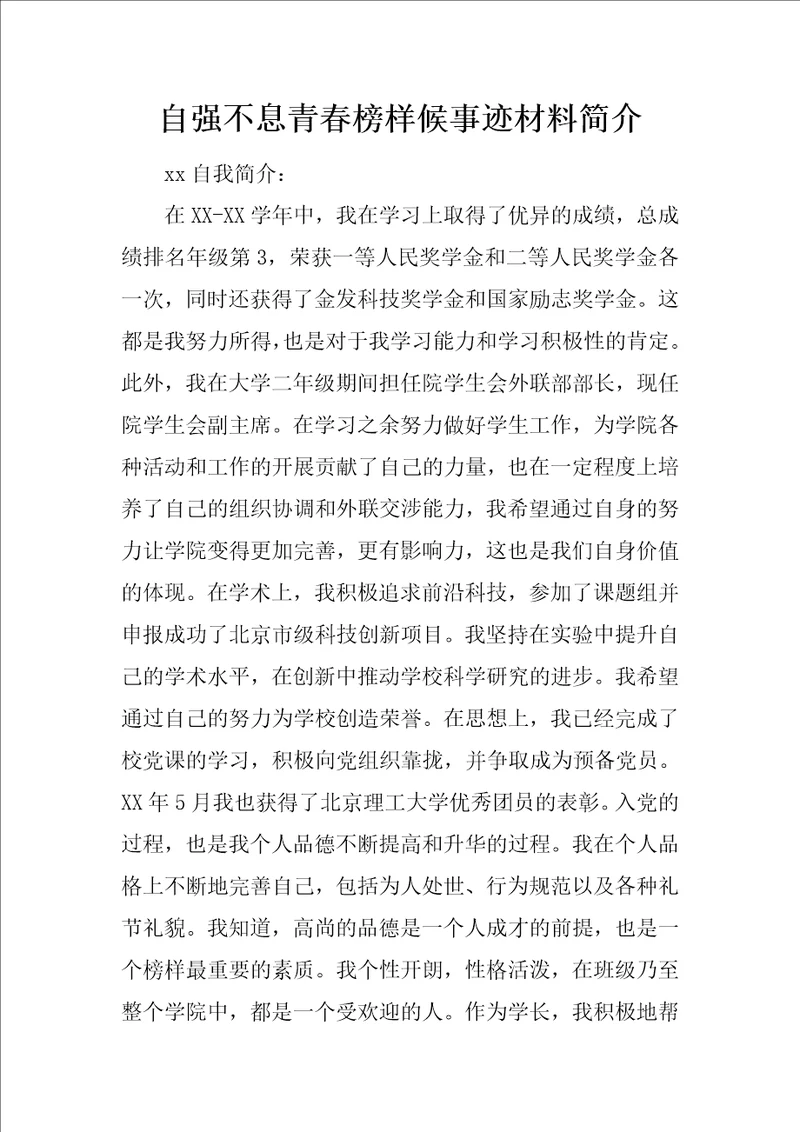 自强不息青春榜样候事迹材料简介

xx 自我简介：

在 XX-XX 学年中，我在学习上取得了优异的成绩，总成绩排名年级第 3，荣获一等人民奖学金和二等人民奖学金各一次，同时还获得了金发科技奖学金和国家励志奖学金。这都是我努力所得，也是对于我学习能力和学习积极性的肯定。此外，我在大学二年级期间担任院学生会外联部部长，现任院学生会副主席。在学习之余努力做好学生工作，为学院各种活动和工作的开展贡献了自己的力量，也在一定程度上培养了自己的组织协调和外联交涉能力，我希望通过自身的努力让学院变得更加完善，更有影响力，这也是我们自身价值的体现。在学术上，我积极追求前沿科技，参加了课题组并申报成功了北京市级科技创新项目。我坚持在实验中提升自己的学术水平，在创新中推动学校科学研究的进步。我希望通过自己的努力为学校创造荣誉。在思想上，我已经完成了校党课的学习，积极向党组织靠拢，并争取成为预备党员。XX 年 5 月我也获得了北京理工大学优秀团员的表彰。入党的过程，也是我个人品德不断提高和升华的过程。我在个人品格上不断地完善自己，包括为人处世、行为规范以及各种礼节礼貌。我知道，高尚的品德是一个人成才的前提，也是一个榜样最重要的素质。我个性开朗，性格活泼，在班级乃至整个学院中，都是一个受欢迎的人。作为学长，我积极地帮